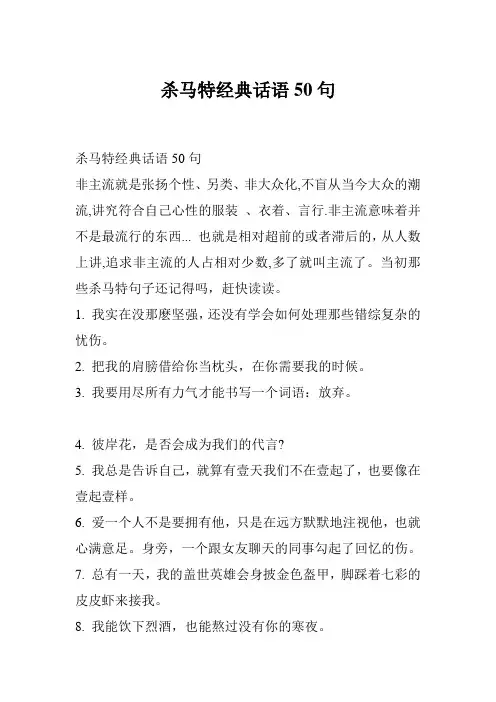 杀马特经典话语 50 句

杀马特经典话语 50 句
非主流就是张扬个性、另类、非大众化,不盲从当今大众的潮流,讲究符合自己心性的服装 、衣着、言行.非主流意味着并不是最流行的东西... 也就是相对超前的或者滞后的，从人数上讲,追求非主流的人占相对少数,多了就叫主流了。当初那些杀马特句子还记得吗，赶快读读。
1. 我实在没那麼坚强，还没有学会如何处理那些错综复杂的忧伤。
2. 把我的肩膀借给你当枕头，在你需要我的时候。
3. 我要用尽所有力气才能书写一个词语：放弃。

4. 彼岸花，是否会成为我们的代言?
5. 我总是告诉自己，就算有壹天我们不在壹起了，也要像在壹起壹样。
6. 爱一个人不是要拥有他，只是在远方默默地注视他，也就心满意足。身旁，一个跟女友聊天的同事勾起了回忆的伤。
7. 总有一天，我的盖世英雄会身披金色盔甲，脚踩着七彩的皮皮虾来接我。
8. 我能饮下烈酒，也能熬过没有你的寒夜。